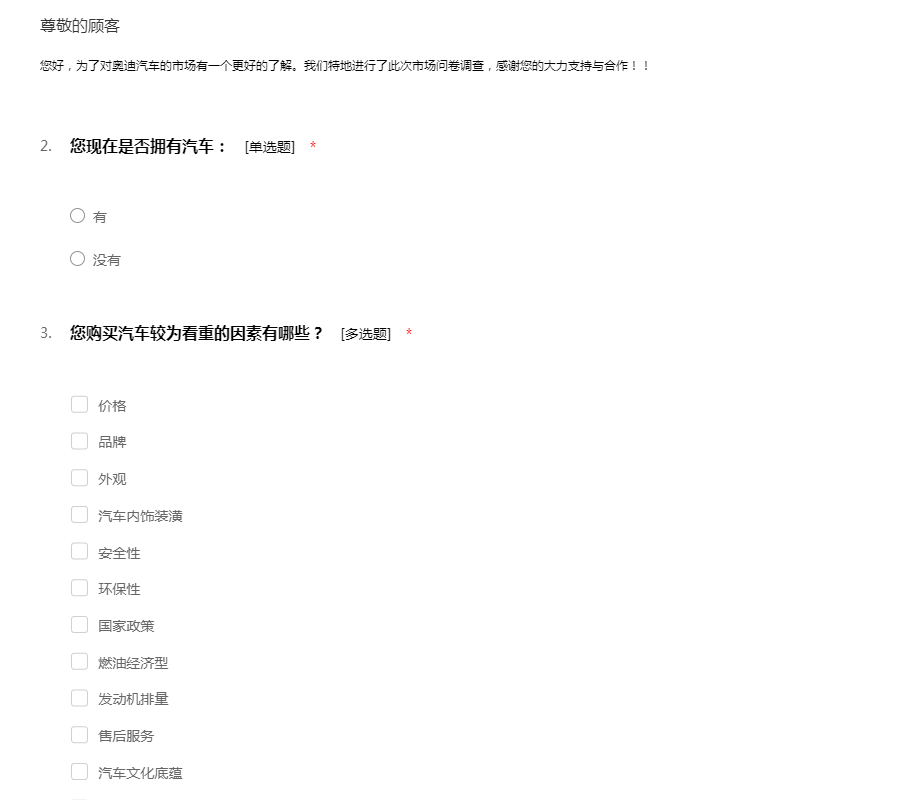 尊敬的顾客

您好，为了对奥迪汽车的市场有一个更好的了解。我们特地进行了此次市场问卷调查，感谢您的大力支持与合作！！

2. 您现在是否拥有汽车： [单选题] *

有

没有

3. 您购买汽车较为看重的因素有哪些？ [多选题] *

价格

品牌

外观

汽车内饰装潢

安全性

环保性

国家政策

燃油经济型

发动机排量

售后服务

汽车文化底蕴